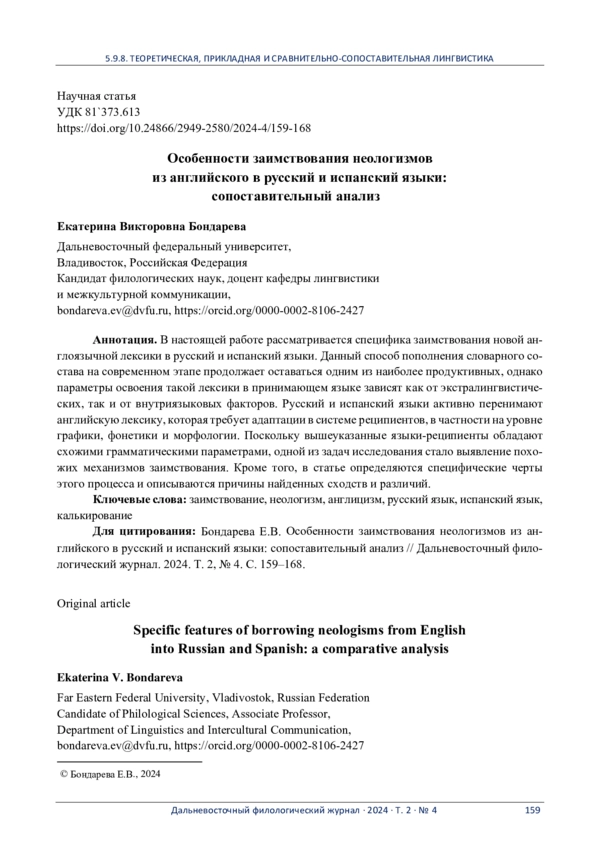 5.9.8. ТЕОРЕТИЧЕСКАЯ, ПРИКЛАДНАЯ И СРАВНИТЕЛЬНО-СОПОСТАВИТЕЛЬНАЯ ЛИНГВИСТИКА

Научная статья
УДК 81`373.613
https://doi.org/10.24866/2949-2580/2024-4/159-168

Особенности заимствования неологизмов из английского в русский и испанский языки: сопоставительный анализ

Екатерина Викторовна Бондарева

Дальневосточный федеральный университет, Владивосток, Российская Федерация
Кандидат филологических наук, доцент кафедры лингвистики и межкультурной коммуникации,
bondareva.ev@dvfu.ru, https://orcid.org/0000-0002-8106-2427

Аннотация. В настоящей работе рассматривается специфика заимствования новой англоязычной лексики в русский и испанский языки. Данный способ пополнения словарного состава на современном этапе продолжает оставаться одним из наиболее продуктивных, однако параметры освоения такой лексики в принимающем языке зависят как от экстралингвистических, так и от внутриязыковых факторов. Русский и испанский языки активно перенимают английскую лексику, которая требует адаптации в системе реципиентов, в частности на уровне графики, фонетики и морфологии. Поскольку вышеуказанные языки-реципиенты обладают схожими грамматическими параметрами, одной из задач исследования стало выявление похожих механизмов заимствования. Кроме того, в статье определяются специфические черты этого процесса и описываются причины найденных сходств и различий.

Ключевые слова: заимствование, неологизм, англицизм, русский язык, испанский язык, калькирование

Для цитирования: Бондарева Е.В. Особенности заимствования неологизмов из английского в русский и испанский языки: сопоставительный анализ // Дальневосточный филологический журнал. 2024. Т. 2, № 4. С. 159–168.

Original article

Specific features of borrowing neologisms from English into Russian and Spanish: a comparative analysis

Ekaterina V. Bondareva

Far Eastern Federal University, Vladivostok, Russian Federation
Candidate of Philological Sciences, Associate Professor,
Department of Linguistics and Intercultural Communication,
bondareva.ev@dvfu.ru, https://orcid.org/0000-0002-8106-2427

© Бондарева Е.В., 2024

Дальневосточный филологический журнал · 2024 · Т. 2 · № 4 159